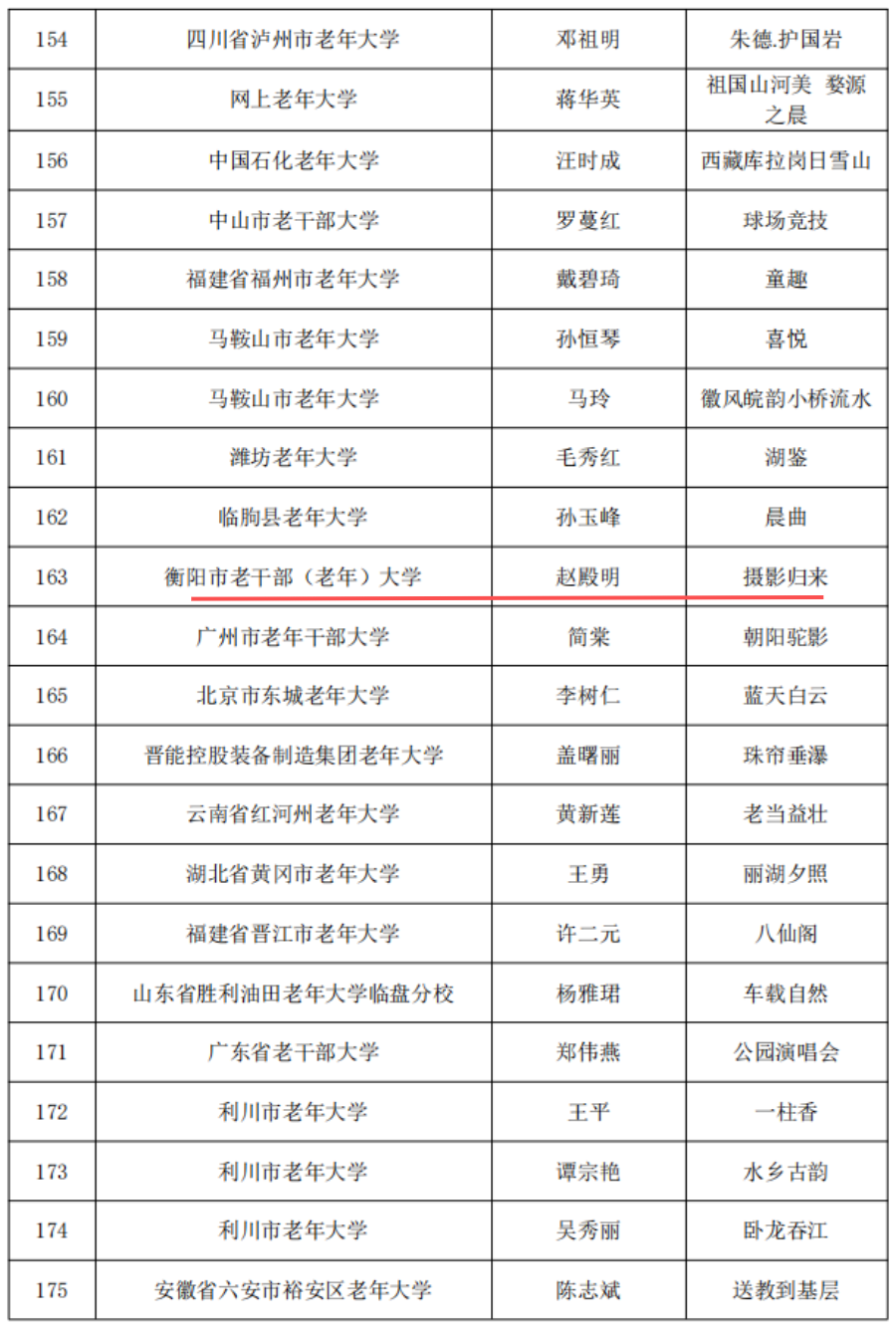 | 154 | 四川省泸州市老年大学 | 邓祖明 | 朱德.护国岩 |
|---|---|---|---|
| 155 | 网上老年大学 | 蒋华英 | 祖国山河美 婺源之晨 |
| 156 | 中国石化老年大学 | 汪时成 | 西藏库拉岗日雪山 |
| 157 | 中山市老干部大学 | 罗蔓红 | 球场竞技 |
| 158 | 福建省福州市老年大学 | 戴碧琦 | 童趣 |
| 159 | 马鞍山市老年大学 | 孙恒琴 | 喜悦 |
| 160 | 马鞍山市老年大学 | 马玲 | 徽风皖韵小桥流水 |
| 161 | 潍坊老年大学 | 毛秀红 | 湖鉴 |
| 162 | 临朐县老年大学 | 孙玉峰 | 晨曲 |
| 163 | 衡阳市老干部（老年）大学 | 赵殿明 | 摄影归来 |
| 164 | 广州市老年干部大学 | 简棠 | 朝阳驼影 |
| 165 | 北京市东城老年大学 | 李树仁 | 蓝天白云 |
| 166 | 晋能控股装备制造集团老年大学 | 盖曙丽 | 珠帘垂瀑 |
| 167 | 云南省红河州老年大学 | 黄新莲 | 老当益壮 |
| 168 | 湖北省黄冈市老年大学 | 王勇 | 丽湖夕照 |
| 169 | 福建省晋江市老年大学 | 许二元 | 八仙阁 |
| 170 | 山东省胜利油田老年大学临盘分校 | 杨雅珺 | 车载自然 |
| 171 | 广东省老干部大学 | 郑伟燕 | 公园演唱会 |
| 172 | 利川市老年大学 | 王平 | 一柱香 |
| 173 | 利川市老年大学 | 谭宗艳 | 水乡古韵 |
| 174 | 利川市老年大学 | 吴秀丽 | 卧龙吞江 |
| 175 | 安徽省六安市裕安区老年大学 | 陈志斌 | 送教到基层 |